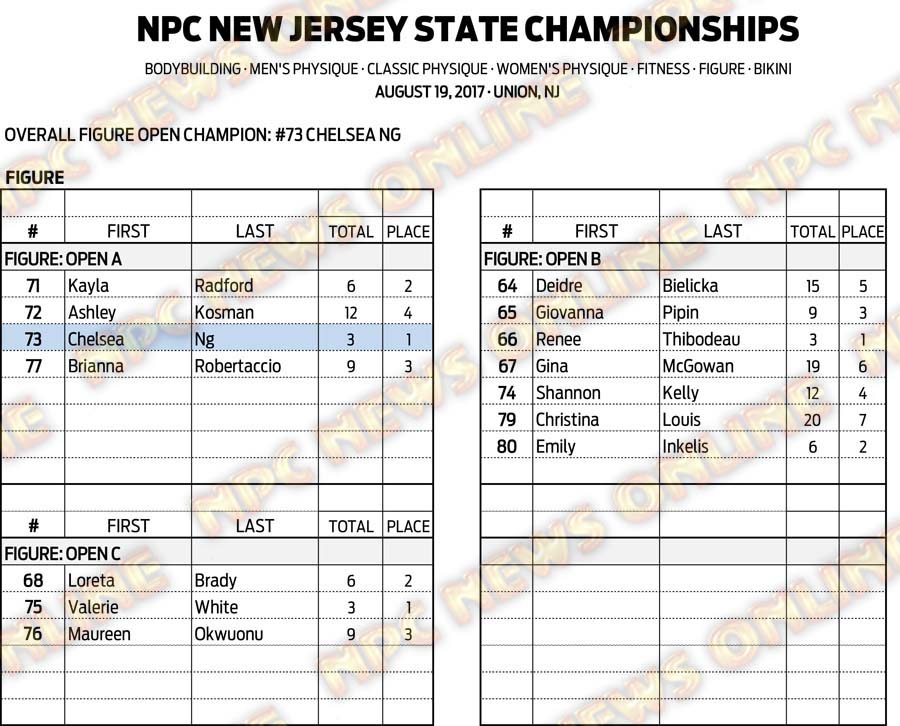 NPC NEW JERSEY STATE CHAMPIONSHIPS

BODYBUILDING · MEN'S PHYSIQUE · CLASSIC PHYSIQUE · WOMEN'S PHYSIQUE · FITNESS · FIGURE · BIKINI
AUGUST 19, 2017 · UNION, NJ

OVERALL FIGURE OPEN CHAMPION: #73 CHELSEA NG

FIGURE

| # | FIRST | LAST | TOTAL | PLACE |
|---|---|---|---|---|
| FIGURE: OPEN A | | | | |
| 71 | Kayla | Radford | 6 | 2 |
| 72 | Ashley | Kosman | 12 | 4 |
| 73 | Chelsea | Ng | 3 | 1 |
| 77 | Brianna | Robertaccio | 9 | 3 |

| # | FIRST | LAST | TOTAL | PLACE |
|---|---|---|---|---|
| FIGURE: OPEN C | | | | |
| 68 | Loreta | Brady | 6 | 2 |
| 75 | Valerie | White | 3 | 1 |
| 76 | Maureen | Okwuonu | 9 | 3 |

| # | FIRST | LAST | TOTAL | PLACE |
|---|---|---|---|---|
| FIGURE: OPEN B | | | | |
| 64 | Deidre | Bielicka | 15 | 5 |
| 65 | Giovanna | Pipin | 9 | 3 |
| 66 | Renee | Thibodeau | 3 | 1 |
| 67 | Gina | McGowan | 19 | 6 |
| 74 | Shannon | Kelly | 12 | 4 |
| 79 | Christina | Louis | 20 | 7 |
| 80 | Emily | Inkelis | 6 | 2 |

NPC NEWS ONLINE